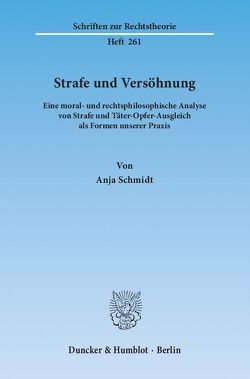 Schriften zur Rechtstheorie

Heft 261

Strafe und Versöhnung

Eine moral- und rechtsphilosophische Analyse von Strafe und Täter-Opfer-Ausgleich als Formen unserer Praxis

Von

Anja Schmidt

Duncker & Humblot · Berlin